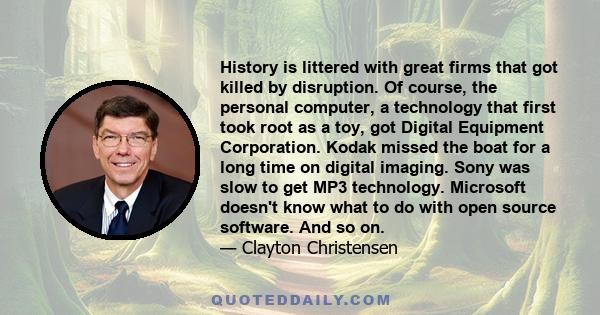 History is littered with great firms that got killed by disruption. Of course, the personal computer, a technology that first took root as a toy, got Digital Equipment Corporation. Kodak missed the boat for a long time on digital imaging. Sony was slow to get MP3 technology. Microsoft doesn't know what to do with open source software. And so on.
— Clayton Christensen

QUOTEDDAILY.COM